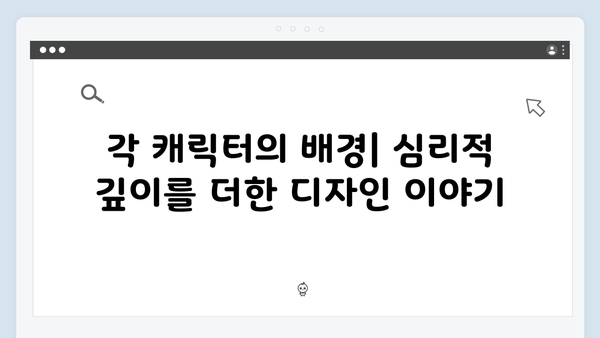 각 캐릭터의 배경| 심리적 깊이를 더한 디자인 이야기